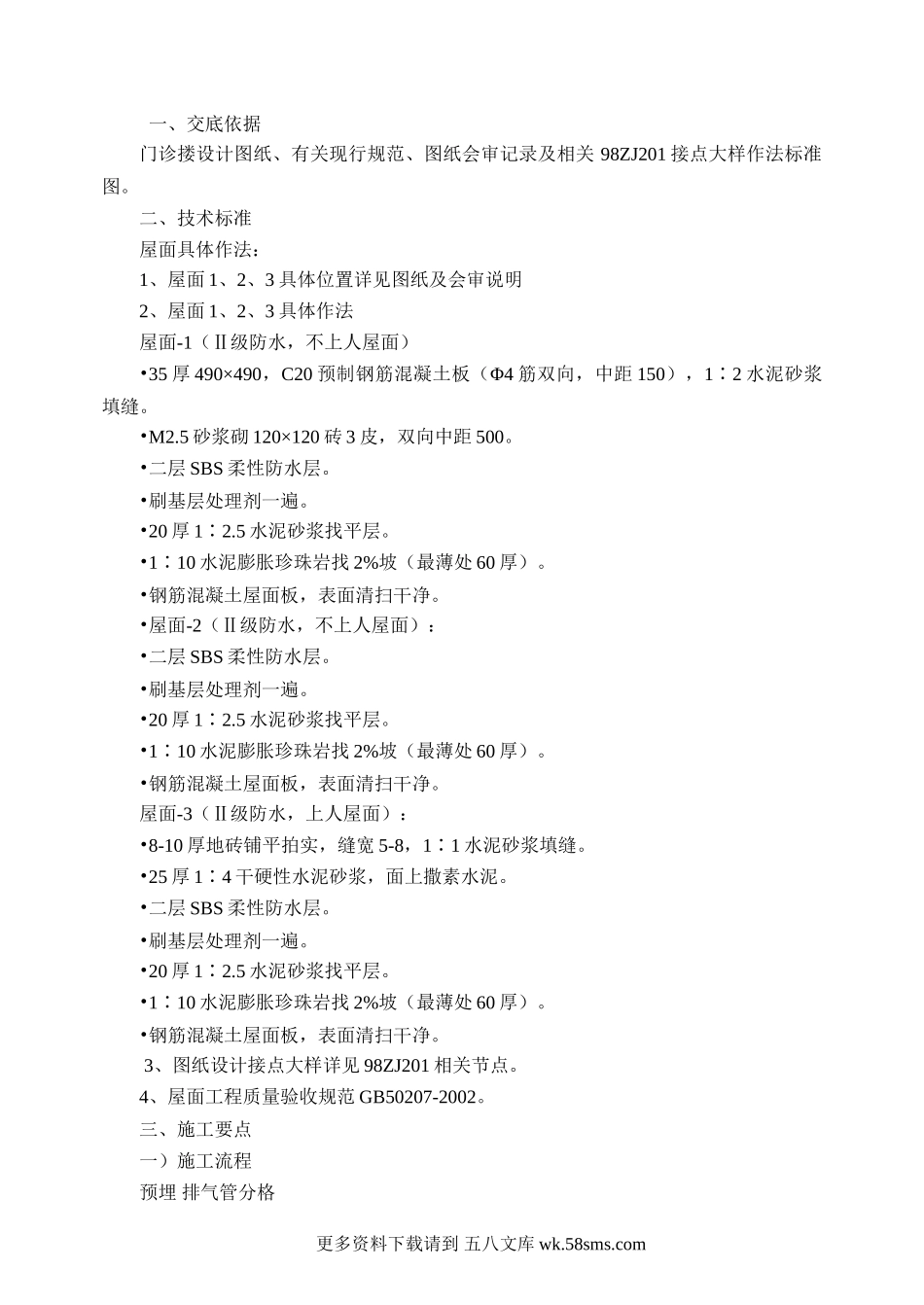 一、交底依据

门诊搂设计图纸、有关现行规范、图纸会审记录及相关 98ZJ201 接点大样作法标准图。

二、技术标准

屋面具体作法：

1、屋面 1、2、3 具体位置详见图纸及会审说明

2、屋面 1、2、3 具体作法

屋面-1（Ⅱ级防水，不上人屋面）

•35 厚 490×490，C20 预制钢筋混凝土板（Φ4 筋双向，中距 150），1∶2 水泥砂浆填缝。

•M2.5 砂浆砌 120×120 砖 3 皮，双向中距 500。

•二层 SBS 柔性防水层。

•刷基层处理剂一遍。

•20 厚 1∶2.5 水泥砂浆找平层。

•1∶10 水泥膨胀珍珠岩找 2%坡（最薄处 60 厚）。

•钢筋混凝土屋面板，表面清扫干净。

•屋面-2（Ⅱ级防水，不上人屋面）：

•二层 SBS 柔性防水层。

•刷基层处理剂一遍。

•20 厚 1∶2.5 水泥砂浆找平层。

•1∶10 水泥膨胀珍珠岩找 2%坡（最薄处 60 厚）。

•钢筋混凝土屋面板，表面清扫干净。

屋面-3（Ⅱ级防水，上人屋面）：

•8-10 厚地砖铺平拍实，缝宽 5-8，1∶1 水泥砂浆填缝。

•25 厚 1∶4 干硬性水泥砂浆，面上撒素水泥。

•二层 SBS 柔性防水层。

•刷基层处理剂一遍。

•20 厚 1∶2.5 水泥砂浆找平层。

•1∶10 水泥膨胀珍珠岩找 2%坡（最薄处 60 厚）。

•钢筋混凝土屋面板，表面清扫干净。

3、图纸设计接点大样详见 98ZJ201 相关节点。

4、屋面工程质量验收规范 GB50207-2002。

三、施工要点

一）施工流程

预埋 排气管分格

更多资料下载请到 五八文库 wk.58sms.com